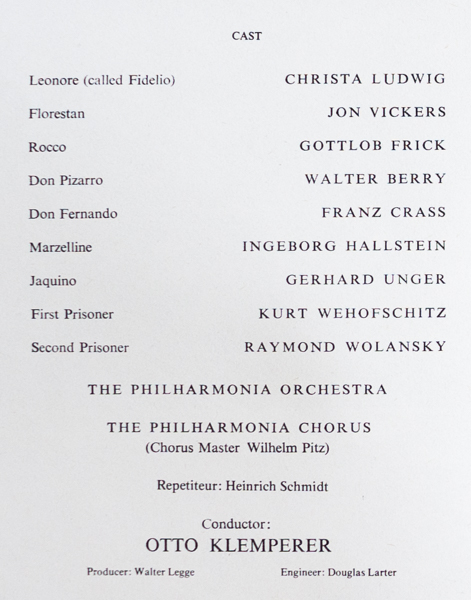 CAST

Leonore (called Fidelio) CHRISTA LUDWIG

Florestan JON VICKERS

Rocco GOTTLOB FRICK

Don Pizarro WALTER BERRY

Don Fernando FRANZ CRASS

Marzelline INGEBORG HALLSTEIN

Jaquino GERHARD UNGER

First Prisoner KURT WEHOFSCHITZ

Second Prisoner RAYMOND WOLANSKY

THE PHILHARMONIA ORCHESTRA

THE PHILHARMONIA CHORUS
(Chorus Master Wilhelm Pitz)

Repetiteur: Heinrich Schmidt

Conductor:
OTTO KLEMPERER

Producer: Walter Legge

Engineer: Douglas Larter